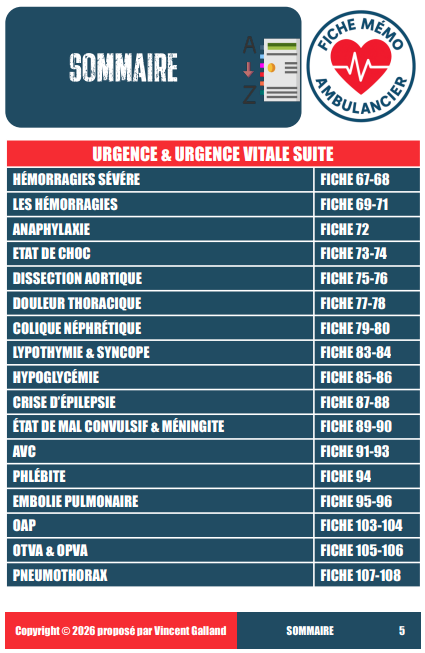 SOMMAIRE

A
Z

FICHE MÉMO
AMBULANCIER

| URGENCE & URGENCE VITALE SUITE | |
|---|---|
| HÉMORRAGIES SÉVÉRE | FICHE 67-68 |
| LES HÉMORRAGIES | FICHE 69-71 |
| ANAPHYLAXIE | FICHE 72 |
| ETAT DE CHOC | FICHE 73-74 |
| DISSECTION AORTIQUE | FICHE 75-76 |
| DOULEUR THORACIQUE | FICHE 77-78 |
| COLIQUE NÉPHRÉTIQUE | FICHE 79-80 |
| LYPOTHYMIE & SYNCOPE | FICHE 83-84 |
| HYPOGLYCÉMIE | FICHE 85-86 |
| CRISE D'ÉPILEPSIE | FICHE 87-88 |
| ÉTAT DE MAL CONVULSIF & MÉNINGITE | FICHE 89-90 |
| AVC | FICHE 91-93 |
| PHLÉBITE | FICHE 94 |
| EMBOLIE PULMONAIRE | FICHE 95-96 |
| OAP | FICHE 103-104 |
| OTVA & OPVA | FICHE 105-106 |
| PNEUMOTHORAX | FICHE 107-108 |

Copyright © 2026 proposé par Vincent Galland SOMMAIRE 5